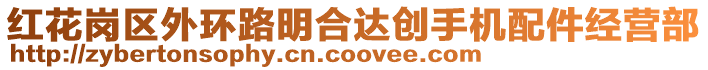 红花岗区外环路明合达创手机配件经营部
http://zybertonsophy.cn.coovee.com